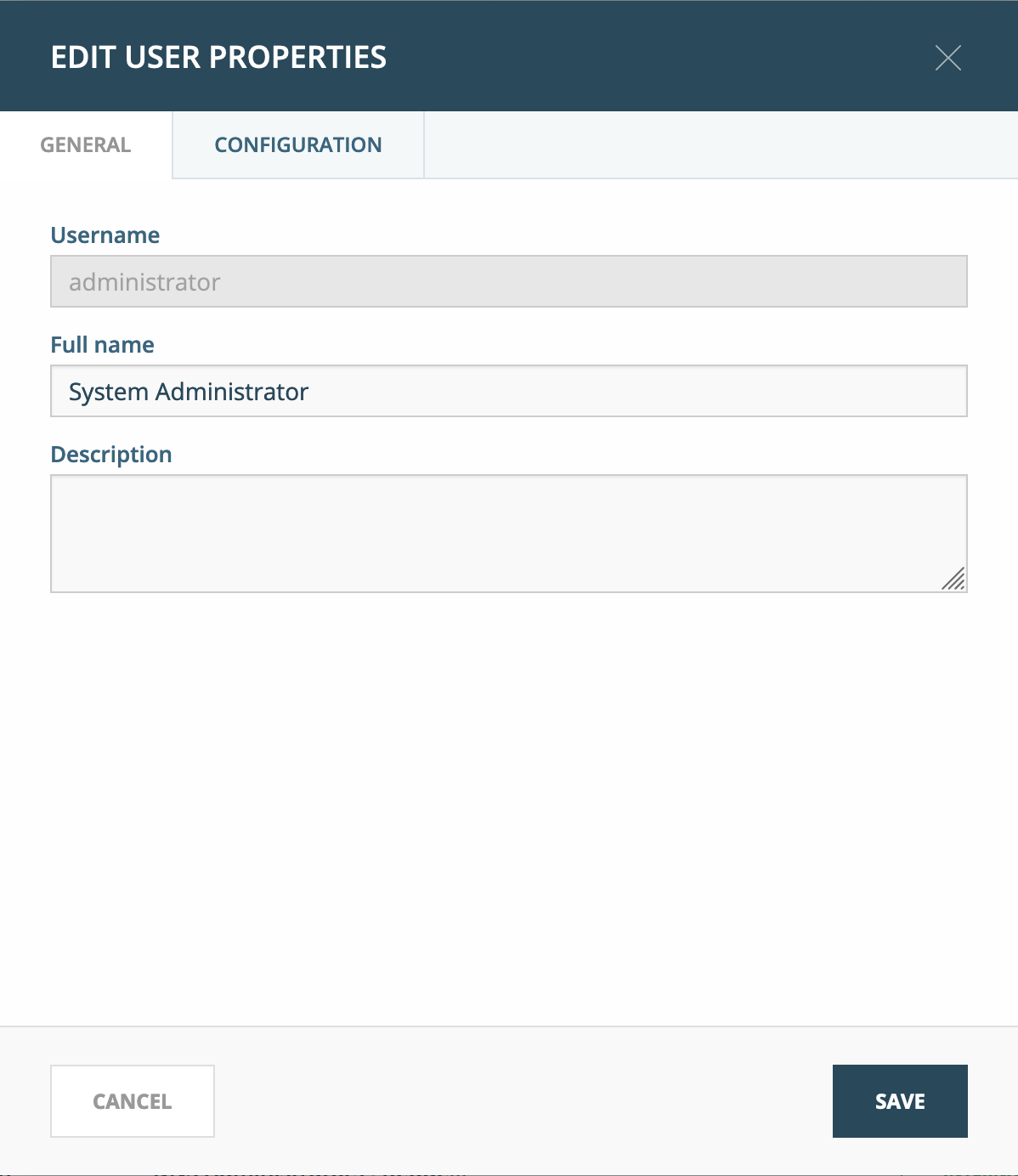 EDIT USER PROPERTIES

GENERAL

CONFIGURATION

Username

administrator

Full name

System Administrator

Description

CANCEL

SAVE